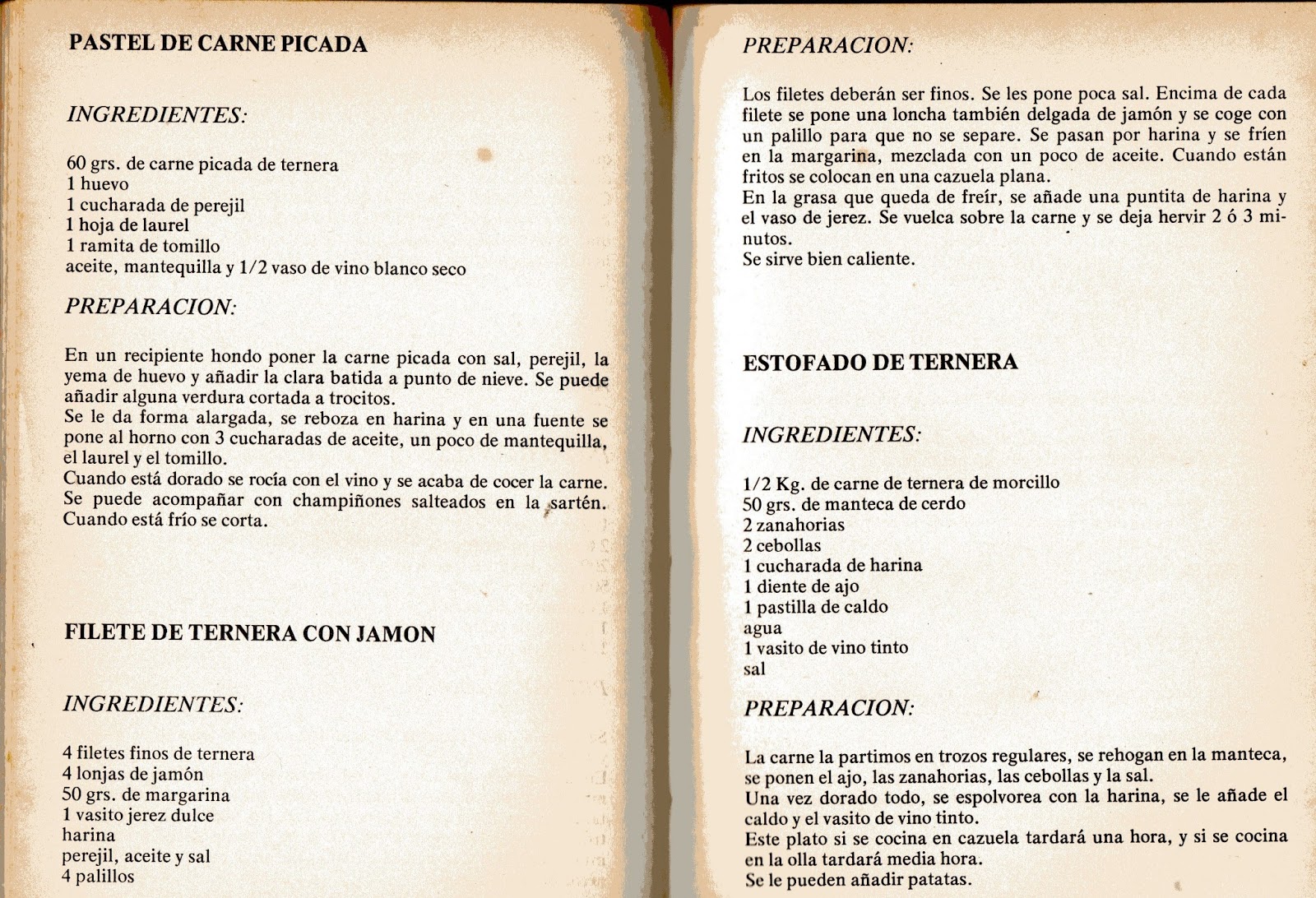 PASTEL DE CARNE PICADA

INGREDIENTES:

60 grs. de carne picada de ternera
1 huevo
1 cucharada de perejil
1 hoja de laurel
1 ramita de tomillo
aceite, mantequilla y 1/2 vaso de vino blanco seco

PREPARACION:

En un recipiente hondo poner la carne picada con sal, perejil, la yema de huevo y añadir la clara batida a punto de nieve. Se puede añadir alguna verdura cortada a trocitos.
Se le da forma alargada, se reboza en harina y en una fuente se pone al horno con 3 cucharadas de aceite, un poco de mantequilla, el laurel y el tomillo.
Cuando está dorado se rocía con el vino y se acaba de cocer la carne.
Se puede acompañar con champiñones salteados en la sartén.
Cuando está frío se corta.

FILETE DE TERNERA CON JAMON

INGREDIENTES:

4 filetes finos de ternera
4 lonjas de jamón
50 grs. de margarina
1 vasito jerez dulce
harina
perejil, aceite y sal
4 palillos

PREPARACION:

Los filetes deberán ser finos. Se les pone poca sal. Encima de cada filete se pone una loncha también delgada de jamón y se coge con un palillo para que no se separe. Se pasan por harina y se fríen en la margarina, mezclada con un poco de aceite. Cuando están fritos se colocan en una cazuela plana.
En la grasa que queda de freír, se añade una puntita de harina y el vaso de jerez. Se vuelca sobre la carne y se deja hervir 2 ó 3 minutos.
Se sirve bien caliente.

ESTOFADO DE TERNERA

INGREDIENTES:

1/2 Kg. de carne de ternera de morcillo
50 grs. de manteca de cerdo
2 zanahorias
2 cebollas
1 cucharada de harina
1 diente de ajo
1 pastilla de caldo
agua
1 vasito de vino tinto
sal

PREPARACION:

La carne la partimos en trozos regulares, se rehogan en la manteca, se ponen el ajo, las zanahorias, las cebollas y la sal.
Una vez dorado todo, se espolvorea con la harina, se le añade el caldo y el vasito de vino tinto.
Este plato si se cocina en cazuela tardará una hora, y si se cocina en la olla tardará media hora.
Se le pueden añadir patatas.